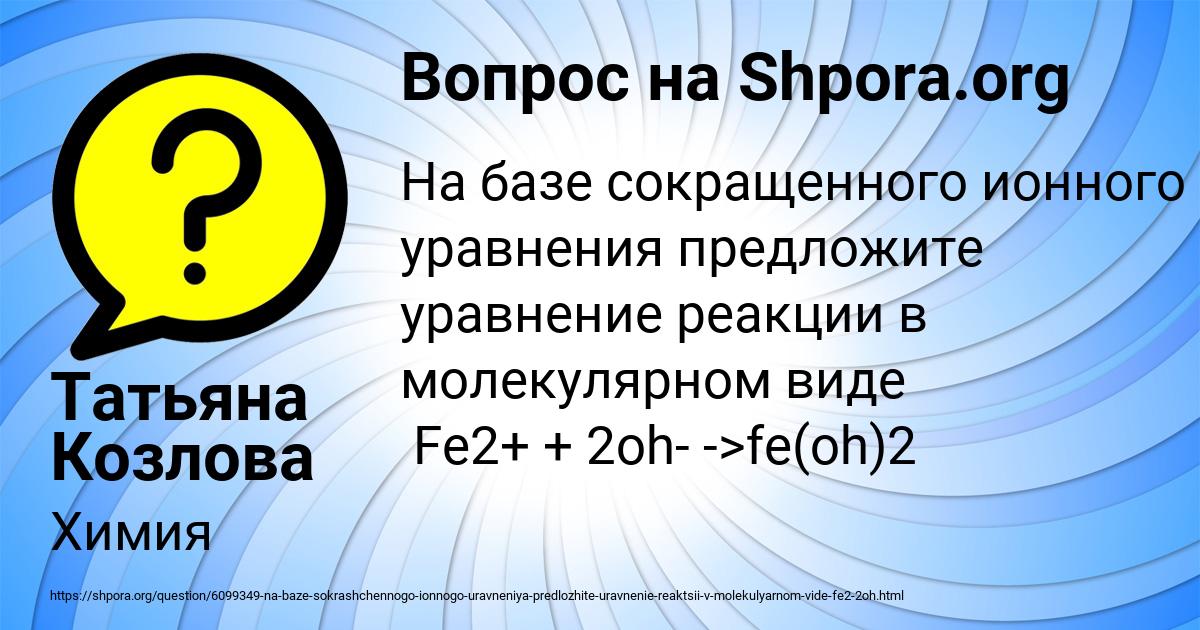 Вопрос на Shpora.org

На базе сокращенного ионного уравнения предложите уравнение реакции в молекулярном виде
Fe2+ + 2oh- ->fe(oh)2

Татьяна Козлова

Химия

https://shpora.org/question/6099349-na-baze-sokrashchennogo-ionnogo-uravneniya-predlozhite-uravnenie-reaktsii-v-molekulyarnom-vide-fe2-2oh.html